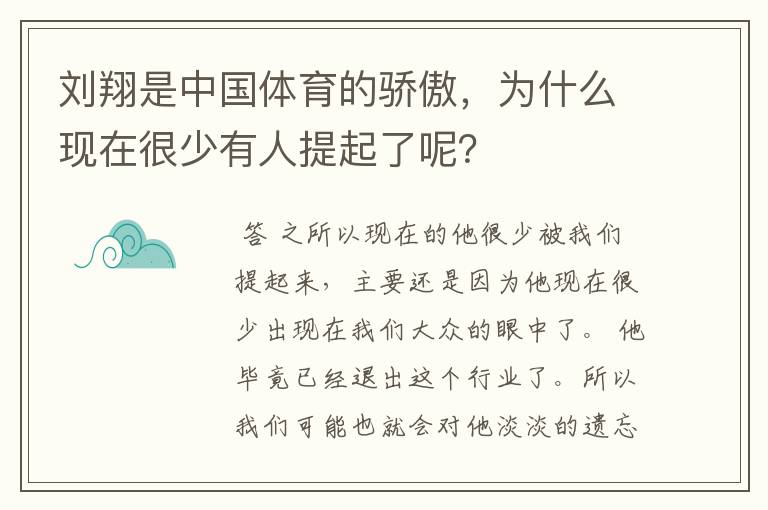 刘翔是中国体育的骄傲，为什么现在很少有人提起了呢？

答 之所以现在的他很少被我们提起来，主要还是因为他现在很少出现在我们大众的眼中了。他毕竟已经退出这个行业了。所以我们可能也就会对他淡淡的遗忘